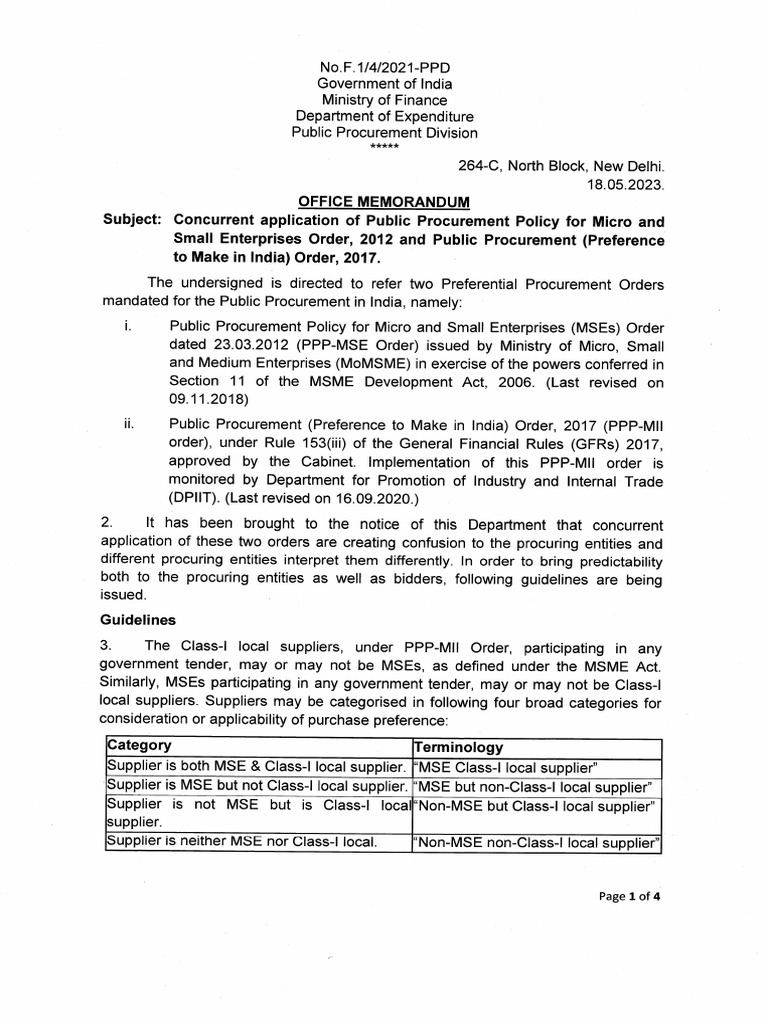 No.F.1/4/2021-PPD
Government of India
Ministry of Finance
Department of Expenditure
Public Procurement Division
*****

264-C, North Block, New Delhi.
18.05.2023.

OFFICE MEMORANDUM

Subject: Concurrent application of Public Procurement Policy for Micro and Small Enterprises Order, 2012 and Public Procurement (Preference to Make in India) Order, 2017.

The undersigned is directed to refer two Preferential Procurement Orders mandated for the Public Procurement in India, namely:

i. Public Procurement Policy for Micro and Small Enterprises (MSEs) Order dated 23.03.2012 (PPP-MSE Order) issued by Ministry of Micro, Small and Medium Enterprises (MoMSME) in exercise of the powers conferred in Section 11 of the MSME Development Act, 2006. (Last revised on 09.11.2018)

ii. Public Procurement (Preference to Make in India) Order, 2017 (PPP-MII order), under Rule 153(iii) of the General Financial Rules (GFRs) 2017, approved by the Cabinet. Implementation of this PPP-MII order is monitored by Department for Promotion of Industry and Internal Trade (DPIIT). (Last revised on 16.09.2020.)

2. It has been brought to the notice of this Department that concurrent application of these two orders are creating confusion to the procuring entities and different procuring entities interpret them differently. In order to bring predictability both to the procuring entities as well as bidders, following guidelines are being issued.

Guidelines

3. The Class-I local suppliers, under PPP-MII Order, participating in any government tender, may or may not be MSEs, as defined under the MSME Act. Similarly, MSEs participating in any government tender, may or may not be Class-I local suppliers. Suppliers may be categorised in following four broad categories for consideration or applicability of purchase preference:

| Category | Terminology |
|---|---|
| Supplier is both MSE & Class-I local supplier. | "MSE Class-I local supplier" |
| Supplier is MSE but not Class-I local supplier. | "MSE but non-Class-I local supplier" |
| Supplier is not MSE but is Class-I local supplier. | "Non-MSE but Class-I local supplier" |
| Supplier is neither MSE nor Class-I local. | "Non-MSE non-Class-I local supplier" |

Page 1 of 4